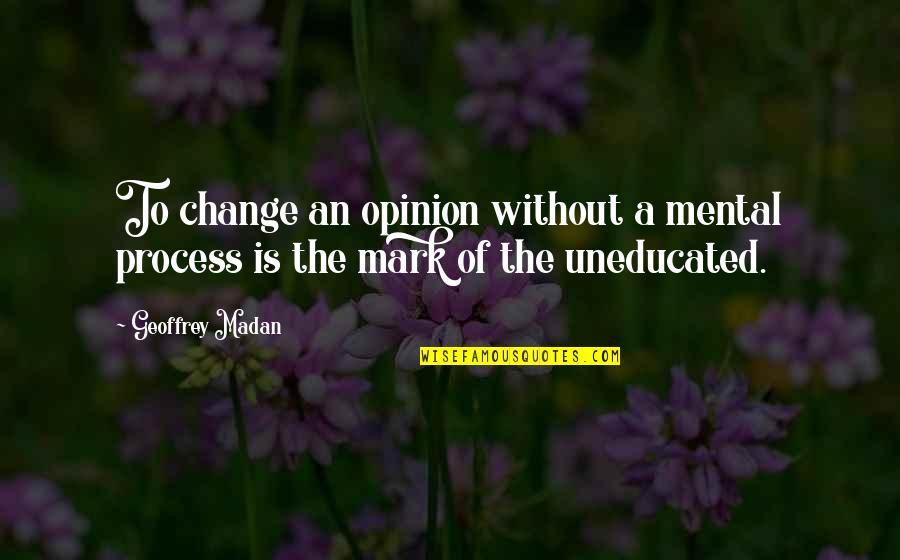 To change an opinion without a mental process is the mark of the uneducated.

- Geoffrey Madan

WISEFAMOUSQUOTES.COM